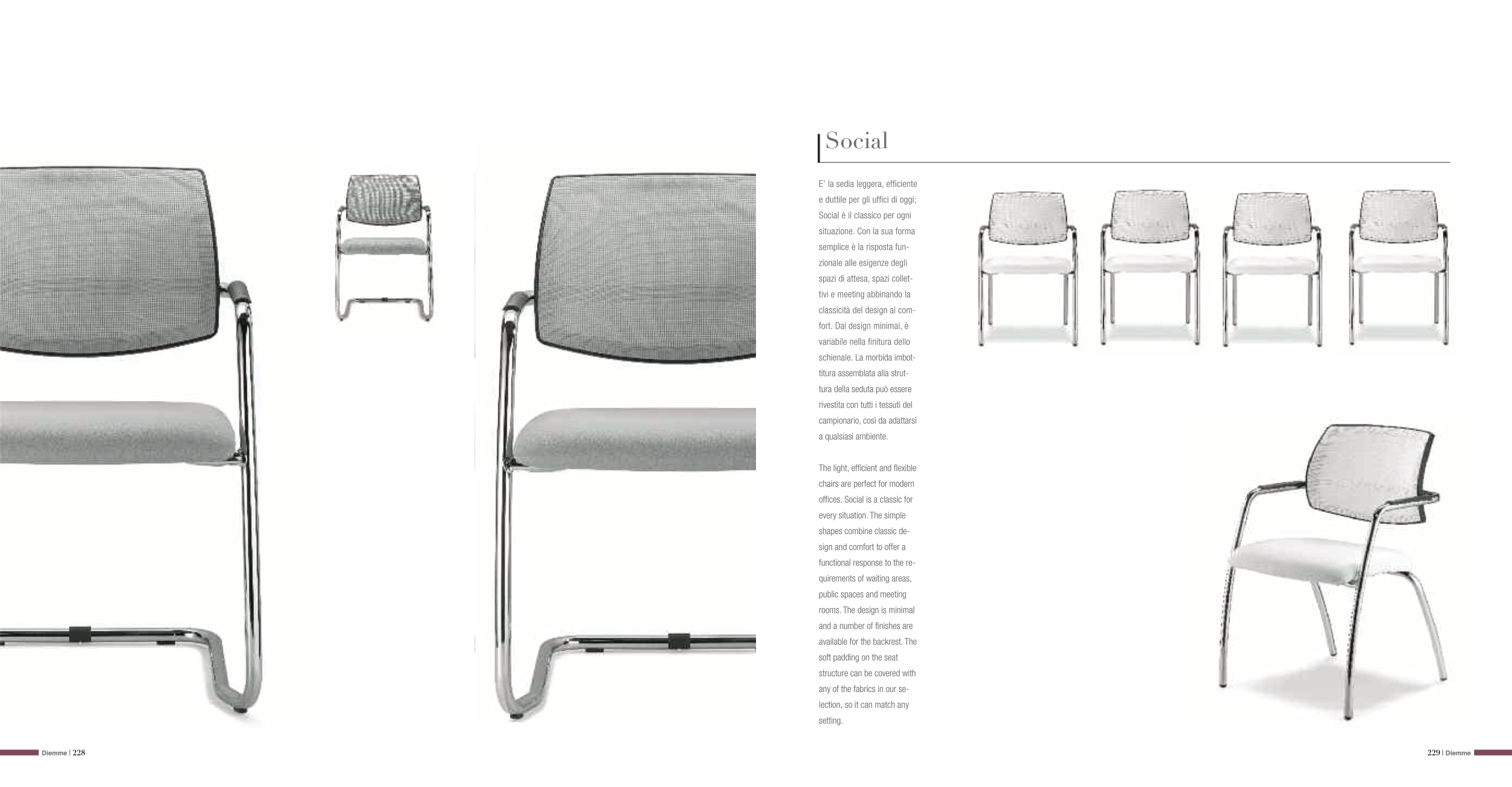 Social

E' la sedia leggera, efficiente e duttile per gli uffici di oggi; Social è il classico per ogni situazione. Con la sua forma semplice è la risposta funzionale alle esigenze degli spazi di attesa, spazi collettivi e meeting abbinando la classicità del design al comfort. Dal design minimal, è variabile nella finitura dello schienale. La morbida imbottitura assemblata alla struttura della seduta può essere rivestita con tutti i tessuti del campionario, così da adattarsi a qualsiasi ambiente.

The light, efficient and flexible chairs are perfect for modern offices. Social is a classic for every situation. The simple shapes combine classic design and comfort to offer a functional response to the requirements of waiting areas, public spaces and meeting rooms. The design is minimal and a number of finishes are available for the backrest. The soft padding on the seat structure can be covered with any of the fabrics in our selection, so it can match any setting.

Diemme | 228

229 | Diemme